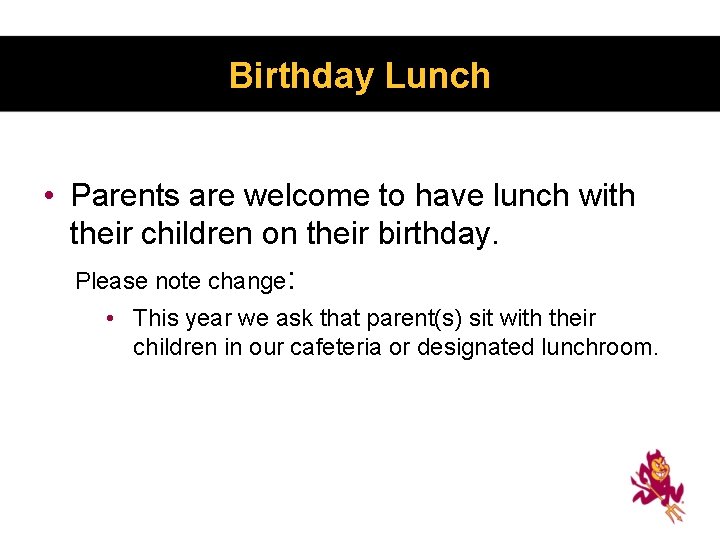 Birthday Lunch

• Parents are welcome to have lunch with their children on their birthday.

Please note change:

• This year we ask that parent(s) sit with their children in our cafeteria or designated lunchroom.